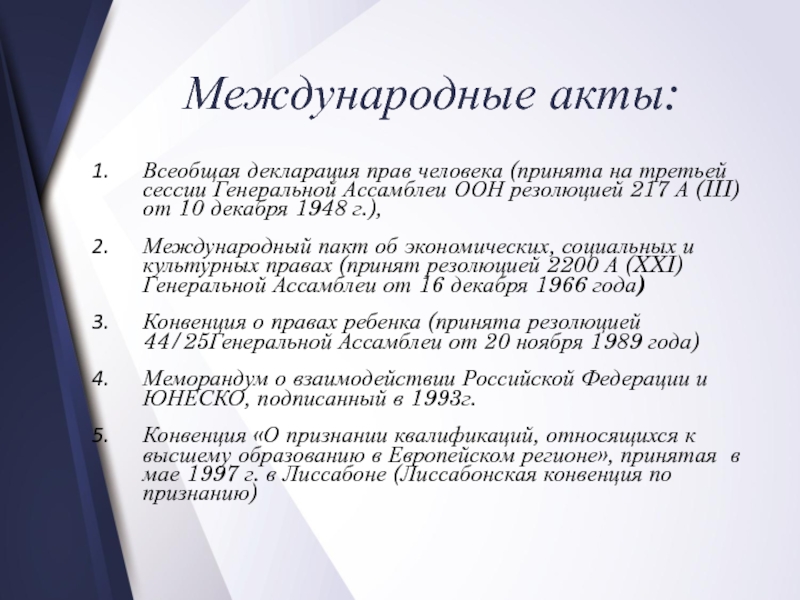 Международные акты:

1. Всеобщая декларация прав человека (принята на третьей сессии Генеральной Ассамблеи ООН резолюцией 217 А (III) от 10 декабря 1948 г.),

2. Международный пакт об экономических, социальных и культурных правах (принят резолюцией 2200 А (XXI) Генеральной Ассамблеи от 16 декабря 1966 года)

3. Конвенция о правах ребенка (принята резолюцией 44/25Генеральной Ассамблеи от 20 ноября 1989 года)

4. Меморандум о взаимодействии Российской Федерации и ЮНЕСКО, подписанный в 1993г.

5. Конвенция «О признании квалификаций, относящихся к высшему образованию в Европейском регионе», принятая в мае 1997 г. в Лиссабоне (Лиссабонская конвенция по признанию)